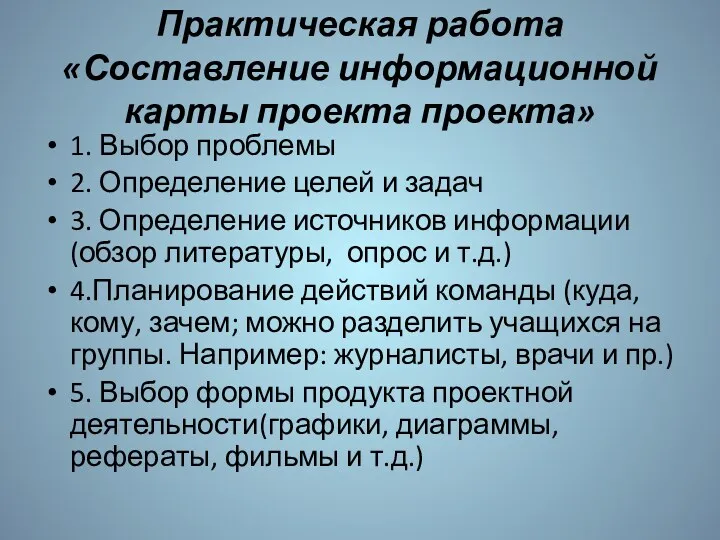 Практическая работа «Составление информационной карты проекта проекта»

• 1. Выбор проблемы
• 2. Определение целей и задач
• 3. Определение источников информации (обзор литературы, опрос и т.д.)
• 4.Планирование действий команды (куда, кому, зачем; можно разделить учащихся на группы. Например: журналисты, врачи и пр.)
• 5. Выбор формы продукта проектной деятельности(графики, диаграммы, рефераты, фильмы и т.д.)